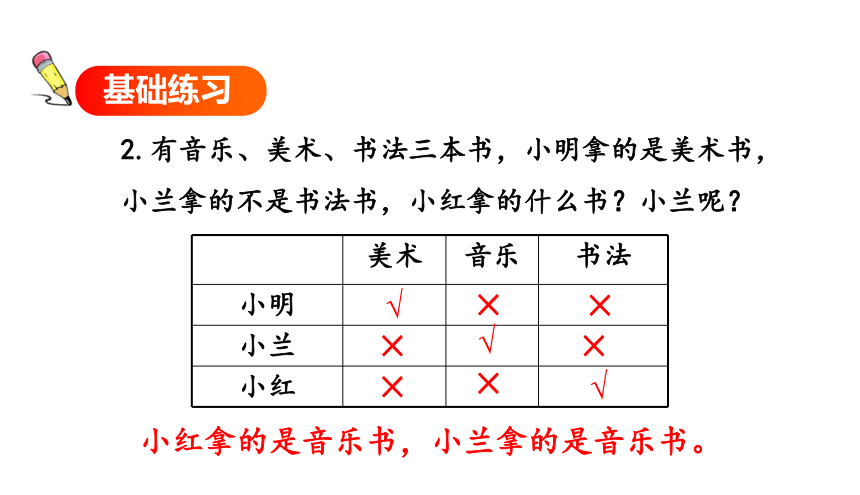 基础练习

2. 有音乐、美术、书法三本书，小明拿的是美术书，小兰拿的不是书法书，小红拿的什么书？小兰呢？

|  | 美术 | 音乐 | 书法 |
|---|---|---|---|
| 小明 | √ | × | × |
| 小兰 | × | √ | × |
| 小红 | × | × | √ |

小红拿的是音乐书，小兰拿的是音乐书。